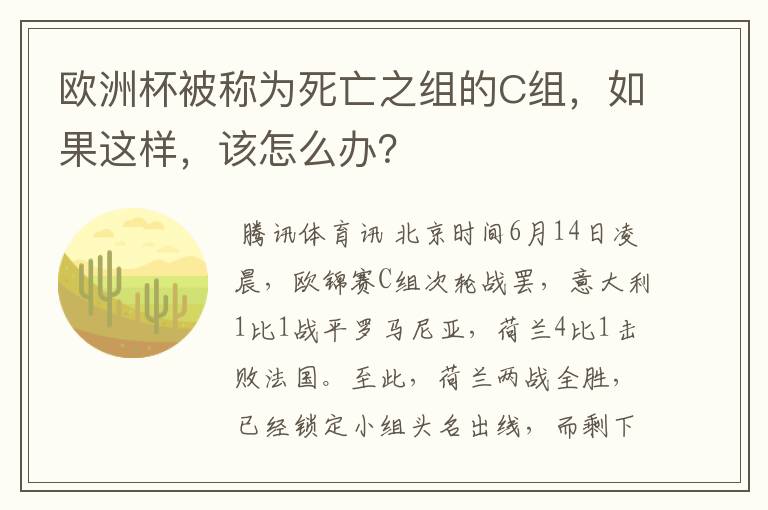 欧洲杯被称为死亡之组的C组，如果这样，该怎么办?

腾讯体育讯 北京时间6月14日凌晨，欧锦赛C组次轮战罢，意大利1比1战平罗马尼亚，荷兰4比1击败法国。至此，荷兰两战全胜，已经锁定小组头名出线，而剩下